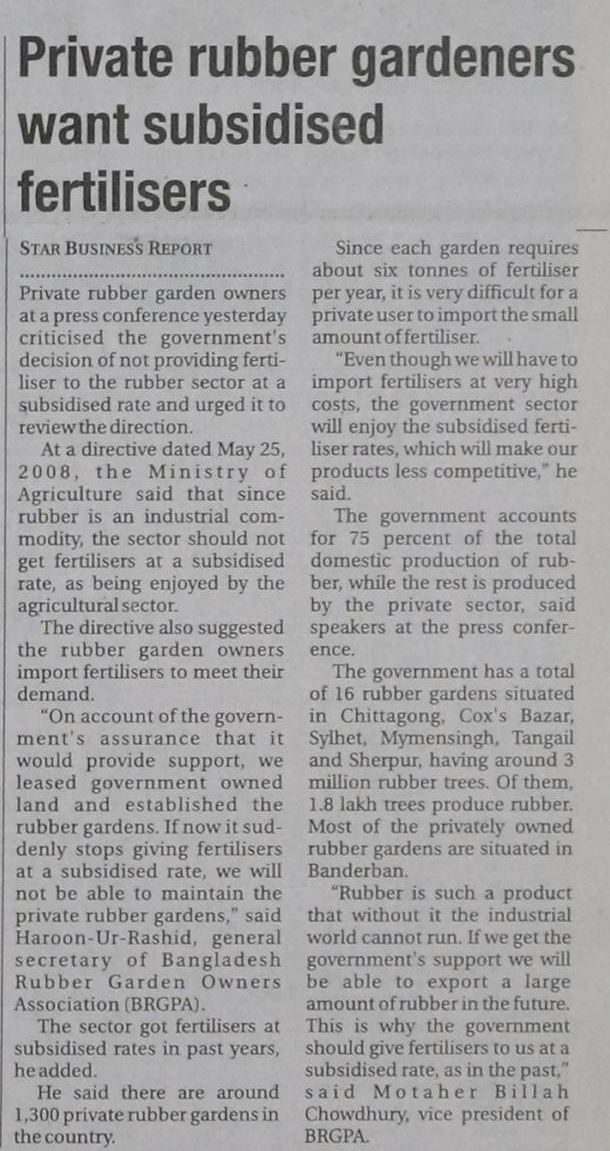 Private rubber gardeners want subsidised fertilisers

STAR BUSINESS REPORT

Private rubber garden owners at a press conference yesterday criticised the government's decision of not providing fertiliser to the rubber sector at a subsidised rate and urged it to review the direction.

At a directive dated May 25, 2008, the Ministry of Agriculture said that since rubber is an industrial commodity, the sector should not get fertilisers at a subsidised rate, as being enjoyed by the agricultural sector.

The directive also suggested the rubber garden owners import fertilisers to meet their demand.

"On account of the government's assurance that it would provide support, we leased government owned land and established the rubber gardens. If now it suddenly stops giving fertilisers at a subsidised rate, we will not be able to maintain the private rubber gardens," said Haroon-Ur-Rashid, general secretary of Bangladesh Rubber Garden Owners Association (BRGPA).

The sector got fertilisers at subsidised rates in past years, he added.

He said there are around 1,300 private rubber gardens in the country.

Since each garden requires about six tonnes of fertiliser per year, it is very difficult for a private user to import the small amount of fertiliser.

"Even though we will have to import fertilisers at very high costs, the government sector will enjoy the subsidised fertiliser rates, which will make our products less competitive," he said.

The government accounts for 75 percent of the total domestic production of rubber, while the rest is produced by the private sector, said speakers at the press conference.

The government has a total of 16 rubber gardens situated in Chittagong, Cox's Bazar, Sylhet, Mymensingh, Tangail and Sherpur, having around 3 million rubber trees. Of them, 1.8 lakh trees produce rubber. Most of the privately owned rubber gardens are situated in Banderban.

"Rubber is such a product that without it the industrial world cannot run. If we get the government's support we will be able to export a large amount of rubber in the future. This is why the government should give fertilisers to us at a subsidised rate, as in the past," said Motaher Billah Chowdhury, vice president of BRGPA.